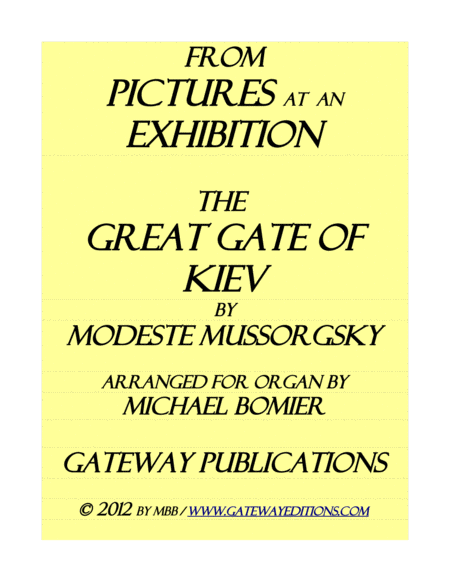 FROM
PICTURES AT AN
EXHIBITION

THE
GREAT GATE OF
KIEV
BY
MODESTE MUSSORGSKY

ARRANGED FOR ORGAN BY
MICHAEL BOMIER

GATEWAY PUBLICATIONS

© 2012 BY MBB / WWW.GATEWAYEDITIONS.COM